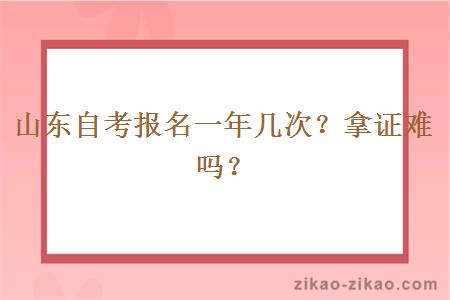 山东自考报名一年几次？拿证难吗？

zikao-zikao.com